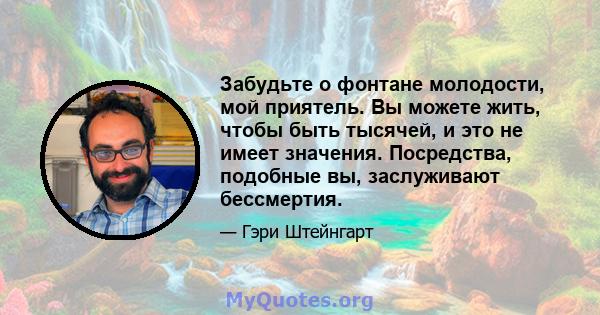 Забудьте о фонтане молодости, мой приятель. Вы можете жить, чтобы быть тысячей, и это не имеет значения. Посредства, подобные вы, заслуживают бессмертия.

— Гэри Штейнгарт

MyQuotes.org